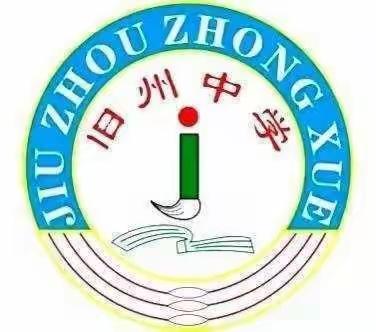 JIU ZHOU ZHONG XUE

旧州中学